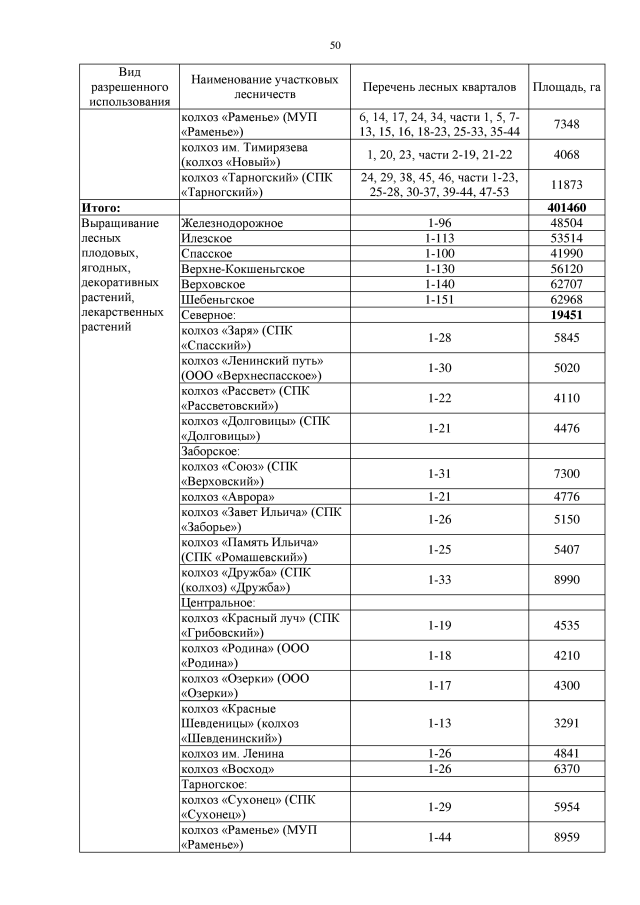 50

| Вид разрешенного использования | Наименование участковых лесничеств | Перечень лесных кварталов | Площадь, га |
|---|---|---|---|
| | колхоз «Раменье» (МУП «Раменье») | 6, 14, 17, 24, 34, части 1, 5, 7-13, 15, 16, 18-23, 25-33, 35-44 | 7348 |
| | колхоз им. Тимирязева (колхоз «Новый») | 1, 20, 23, части 2-19, 21-22 | 4068 |
| | колхоз «Тарногский» (СПК «Тарногский») | 24, 29, 38, 45, 46, части 1-23, 25-28, 30-37, 39-44, 47-53 | 11873 |
| **Итого:** | | | **401460** |
| Выращивание лесных плодовых, ягодных, декоративных растений, лекарственных растений | Железнодорожное | 1-96 | 48504 |
| | Илезское | 1-113 | 53514 |
| | Спасское | 1-100 | 41990 |
| | Верхне-Кокшеньгское | 1-130 | 56120 |
| | Верховское | 1-140 | 62707 |
| | Шебеньгское | 1-151 | 62968 |
| | Северное: | | **19451** |
| | колхоз «Заря» (СПК «Спасский») | 1-28 | 5845 |
| | колхоз «Ленинский путь» (ООО «Верхнеспасское») | 1-30 | 5020 |
| | колхоз «Рассвет» (СПК «Рассветовский») | 1-22 | 4110 |
| | колхоз «Долговицы» (СПК «Долговицы») | 1-21 | 4476 |
| | Заборское: | | |
| | колхоз «Союз» (СПК «Верховский») | 1-31 | 7300 |
| | колхоз «Аврора» | 1-21 | 4776 |
| | колхоз «Завет Ильича» (СПК «Заборье») | 1-26 | 5150 |
| | колхоз «Память Ильича» (СПК «Ромашевский») | 1-25 | 5407 |
| | колхоз «Дружба» (СПК (колхоз) «Дружба») | 1-33 | 8990 |
| | Центральное: | | |
| | колхоз «Красный луч» (СПК «Грибовский») | 1-19 | 4535 |
| | колхоз «Родина» (ООО «Родина») | 1-18 | 4210 |
| | колхоз «Озерки» (ООО «Озерки») | 1-17 | 4300 |
| | колхоз «Красные Шевденицы» (колхоз «Шевденинский») | 1-13 | 3291 |
| | колхоз им. Ленина | 1-26 | 4841 |
| | колхоз «Восход» | 1-26 | 6370 |
| | Тарногское: | | |
| | колхоз «Сухонец» (СПК «Сухонец») | 1-29 | 5954 |
| | колхоз «Раменье» (МУП «Раменье») | 1-44 | 8959 |